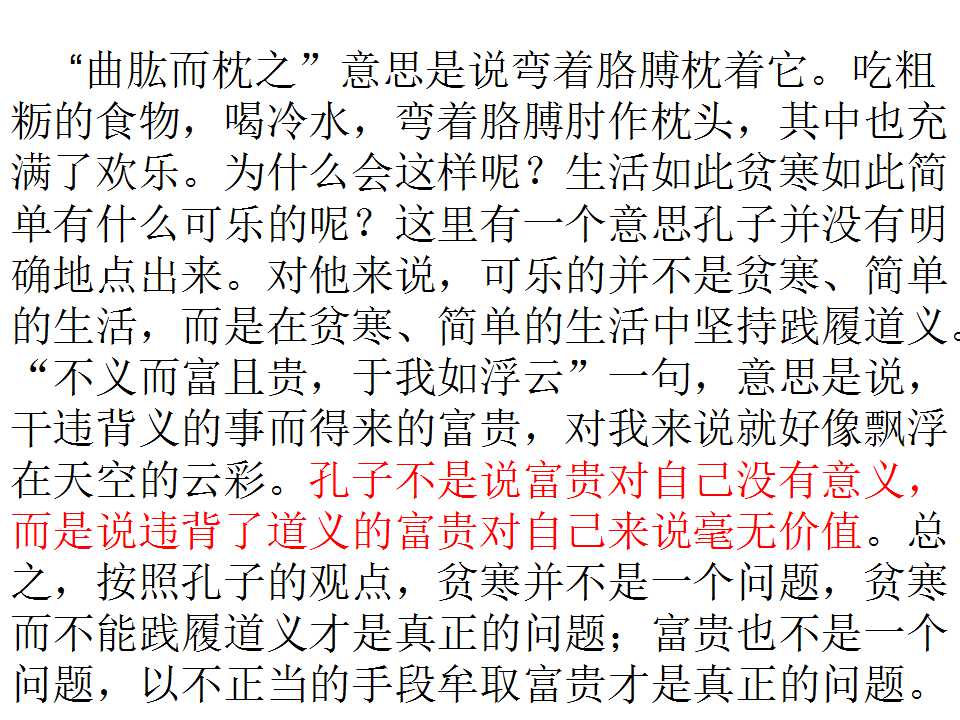 “曲肱而枕之”意思是说弯着胳膊枕着它。吃粗粝的食物，喝冷水，弯着胳膊肘作枕头，其中也充满了欢乐。为什么会这样呢？生活如此贫寒如此简单有什么可乐的呢？这里有一个意思孔子并没有明确地点出来。对他来说，可乐的并不是贫寒、简单的生活，而是在贫寒、简单的生活中坚持践履道义。“不义而富且贵，于我如浮云”一句，意思是说，干违背义的事而得来的富贵，对我来说就好像飘浮在天空的云彩。孔子不是说富贵对自己没有意义，而是说违背了道义的富贵对自己来说毫无价值。总之，按照孔子的观点，贫寒并不是一个问题，贫寒而不能践履道义才是真正的问题；富贵也不是一个问题，以不正当的手段牟取富贵才是真正的问题。